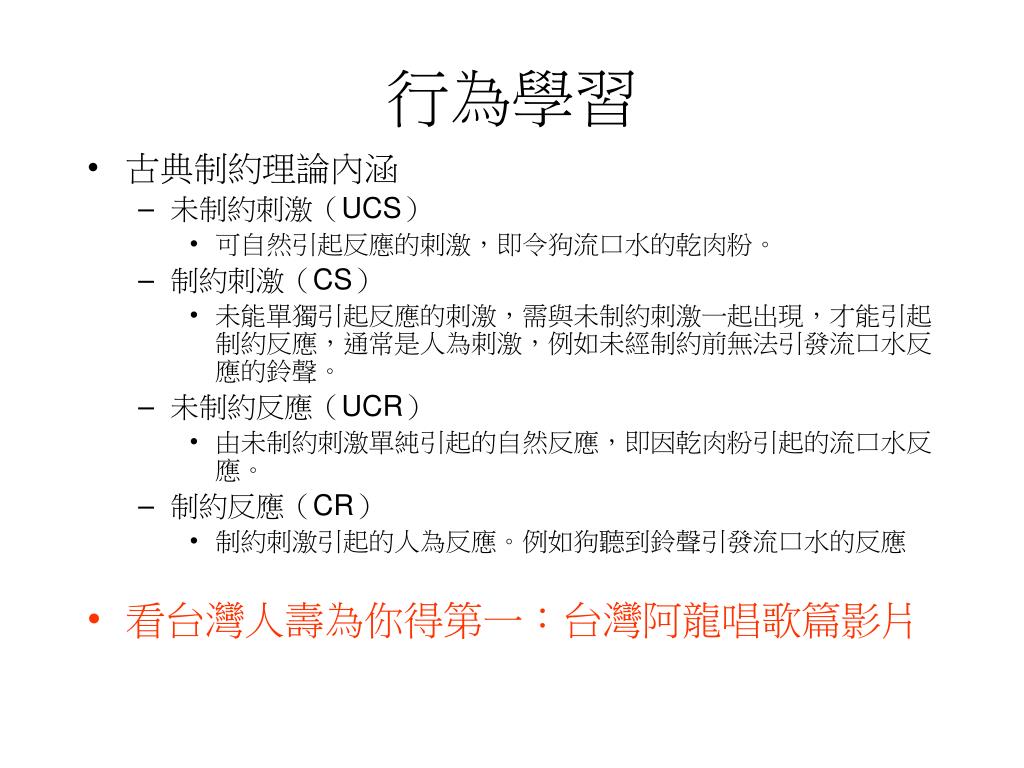 行為學習

• 古典制約理論內涵
– 未制約刺激（UCS）
• 可自然引起反應的刺激，即令狗流口水的乾肉粉。
– 制約刺激（CS）
• 未能單獨引起反應的刺激，需與未制約刺激一起出現，才能引起制約反應，通常是人為刺激，例如未經制約前無法引發流口水反應的鈴聲。
– 未制約反應（UCR）
• 由未制約刺激單純引起的自然反應，即因乾肉粉引起的流口水反應。
– 制約反應（CR）
• 制約刺激引起的人為反應。例如狗聽到鈴聲引發流口水的反應

• 看台灣人壽為你得第一：台灣阿龍唱歌篇影片